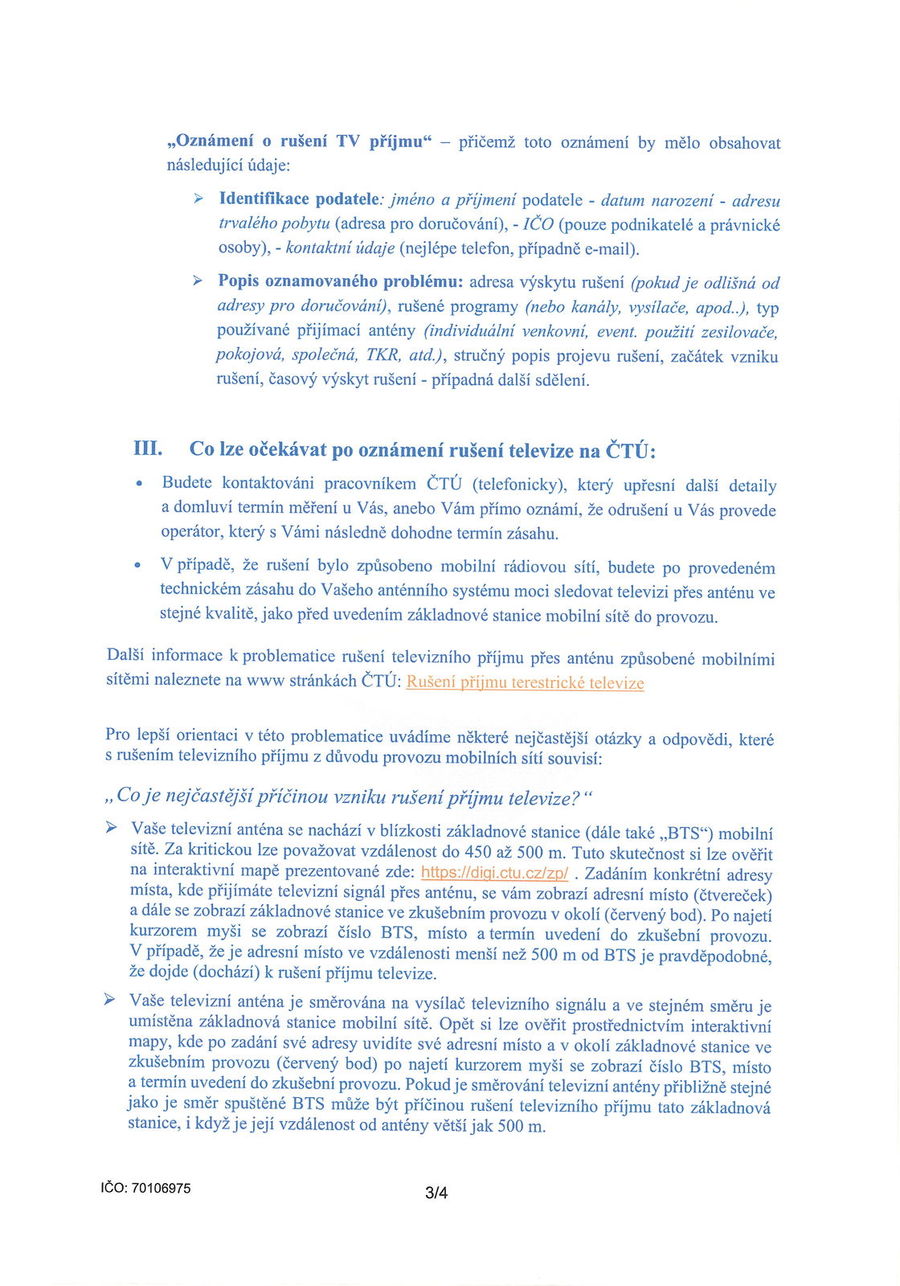 „Oznámení o rušení TV příjmu“ – přičemž toto oznámení by mělo obsahovat následující údaje:

➢ Identifikace podatele: jméno a příjmení podatele - datum narození - adresu trvalého pobytu (adresa pro doručování), - IČO (pouze podnikatelé a právnické osoby), - kontaktní údaje (nejlépe telefon, případně e-mail).

➢ Popis oznamovaného problému: adresa výskytu rušení (pokud je odlišná od adresy pro doručování), rušené programy (nebo kanály, vysílače, apod..), typ používané přijímací antény (individuální venkovní, event. použití zesilovače, pokojová, společná, TKR, atd.), stručný popis projevu rušení, začátek vzniku rušení, časový výskyt rušení - případná další sdělení.

III. Co lze očekávat po oznámení rušení televize na ČTÚ:

• Budete kontaktováni pracovníkem ČTÚ (telefonicky), který upřesní další detaily a domluví termín měření u Vás, anebo Vám přímo oznámí, že odrušení u Vás provede operátor, který s Vámi následně dohodne termín zásahu.

• V případě, že rušení bylo způsobeno mobilní rádiovou sítí, budete po provedeném technickém zásahu do Vašeho anténního systému moci sledovat televizi přes anténu ve stejné kvalitě, jako před uvedením základnové stanice mobilní sítě do provozu.

Další informace k problematice rušení televizního příjmu přes anténu způsobené mobilními sítěmi naleznete na www stránkách ČTÚ: Rušení příjmu terestrické televize

Pro lepší orientaci v této problematice uvádíme některé nejčastější otázky a odpovědi, které s rušením televizního příjmu z důvodu provozu mobilních sítí souvisí:

„Co je nejčastější příčinou vzniku rušení příjmu televize?“

➢ Vaše televizní anténa se nachází v blízkosti základnové stanice (dále také „BTS“) mobilní sítě. Za kritickou lze považovat vzdálenost do 450 až 500 m. Tuto skutečnost si lze ověřit na interaktivní mapě prezentované zde: https://digi.ctu.cz/zp/ . Zadáním konkrétní adresy místa, kde přijímáte televizní signál přes anténu, se vám zobrazí adresní místo (čtvereček) a dále se zobrazí základnové stanice ve zkušebním provozu v okolí (červený bod). Po najetí kurzorem myši se zobrazí číslo BTS, místo a termín uvedení do zkušební provozu. V případě, že je adresní místo ve vzdálenosti menší než 500 m od BTS je pravděpodobné, že dojde (dochází) k rušení příjmu televize.

➢ Vaše televizní anténa je směrována na vysílač televizního signálu a ve stejném směru je umístěna základnová stanice mobilní sítě. Opět si lze ověřit prostřednictvím interaktivní mapy, kde po zadání své adresy uvidíte své adresní místo a v okolí základnové stanice ve zkušebním provozu (červený bod) po najetí kurzorem myši se zobrazí číslo BTS, místo a termín uvedení do zkušební provozu. Pokud je směrování televizní antény přibližně stejné jako je směr spuštěné BTS může být příčinou rušení televizního příjmu tato základnová stanice, i když je její vzdálenost od antény větší jak 500 m.

IČO: 70106975

3/4